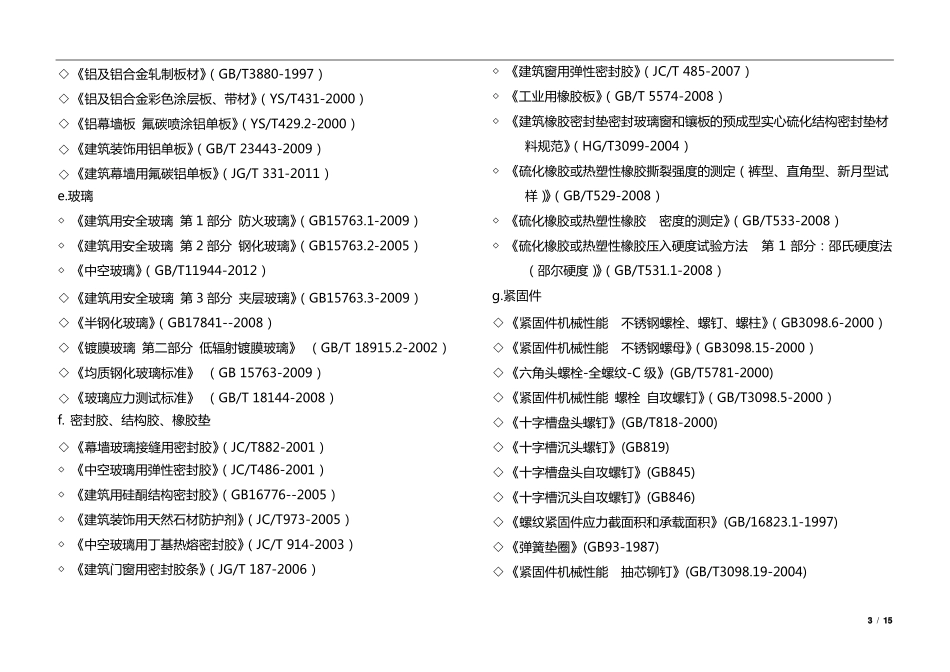 ◇《铝及铝合金轧制板材》(GB/T3880-1997)

◇《铝及铝合金彩色涂层板、带材》(YS/T431-2000)

◇《铝幕墙板 氟碳喷涂铝单板》(YS/T429.2-2000)

◇《建筑装饰用铝单板》(GB/T 23443-2009)

◇《建筑幕墙用氟碳铝单板》(JG/T 331-2011)

e.玻璃

◇《建筑用安全玻璃 第1部分 防火玻璃》(GB15763.1-2009)

◇《建筑用安全玻璃 第2部分 钢化玻璃》(GB15763.2-2005)

◇《中空玻璃》(GB/T11944-2012)

◇《建筑用安全玻璃 第3部分 夹层玻璃》(GB15763.3-2009)

◇《半钢化玻璃》(GB17841--2008)

◇《镀膜玻璃 第二部分 低辐射镀膜玻璃》 (GB/T 18915.2-2002)

◇《均质钢化玻璃标准》 (GB 15763-2009)

◇《玻璃应力测试标准》 (GB/T 18144-2008)

f. 密封胶、结构胶、橡胶垫

◇《幕墙玻璃接缝用密封胶》(JC/T882-2001)

◇《中空玻璃用弹性密封胶》(JC/T486-2001)

◇《建筑用硅酮结构密封胶》(GB16776--2005)

◇《建筑装饰用天然石材防护剂》(JC/T973-2005)

◇《中空玻璃用丁基热熔密封胶》(JC/T 914-2003)

◇《建筑门窗用密封胶条》(JG/T 187-2006)

◇《建筑窗用弹性密封胶》(JC/T 485-2007)

◇《工业用橡胶板》(GB/T 5574-2008)

◇《建筑橡胶密封垫密封玻璃窗和镶板的预成型实心硫化结构密封垫材料规范》(HG/T3099-2004)

◇《硫化橡胶或热塑性橡胶撕裂强度的测定(裤型、直角型、新月型试样)》(GB/T529-2008)

◇《硫化橡胶或热塑性橡胶 密度的测定》(GB/T533-2008)

◇《硫化橡胶或热塑性橡胶压入硬度试验方法 第1部分:邵氏硬度法(邵尔硬度)》(GB/T531.1-2008)

g.紧固件

◇《紧固件机械性能 不锈钢螺栓、螺钉、螺柱》(GB3098.6-2000)

◇《紧固件机械性能 不锈钢螺母》(GB3098.15-2000)

◇《六角头螺栓-全螺纹-C级》(GB/T5781-2000)

◇《紧固件机械性能 螺栓 自攻螺钉》(GB/T3098.5-2000)

◇《十字槽盘头螺钉》(GB/T818-2000)

◇《十字槽沉头螺钉》(GB819)

◇《十字槽盘头自攻螺钉》(GB845)

◇《十字槽沉头自攻螺钉》(GB846)

◇《螺纹紧固件应力截面积和承载面积》(GB/16823.1-1997)

◇《弹簧垫圈》(GB93-1987)

◇《紧固件机械性能 抽芯铆钉》(GB/T3098.19-2004)

3 / 15